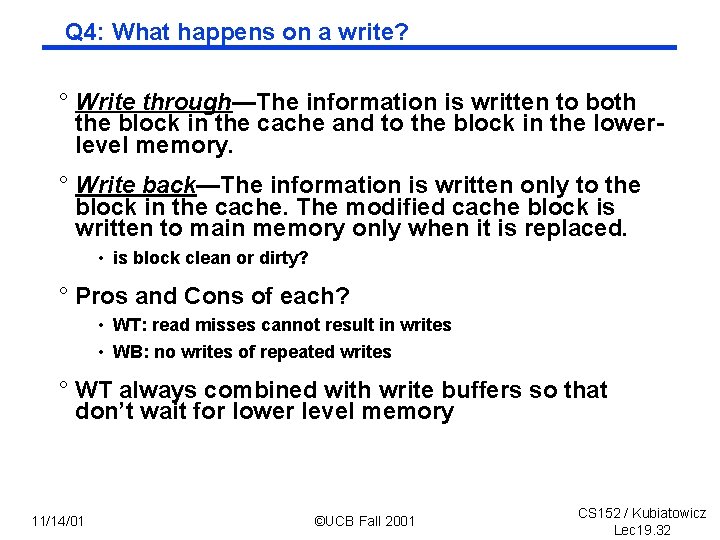 Q4: What happens on a write?

° Write through—The information is written to both the block in the cache and to the block in the lower-level memory.

° Write back—The information is written only to the block in the cache. The modified cache block is written to main memory only when it is replaced.

• is block clean or dirty?

° Pros and Cons of each?

• WT: read misses cannot result in writes

• WB: no writes of repeated writes

° WT always combined with write buffers so that don't wait for lower level memory

11/14/01

©UCB Fall 2001

CS152 / Kubiatowicz
Lec19.32